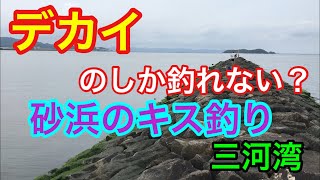 デカイ

のしか釣れない？

砂浜のキス釣り

三河湾